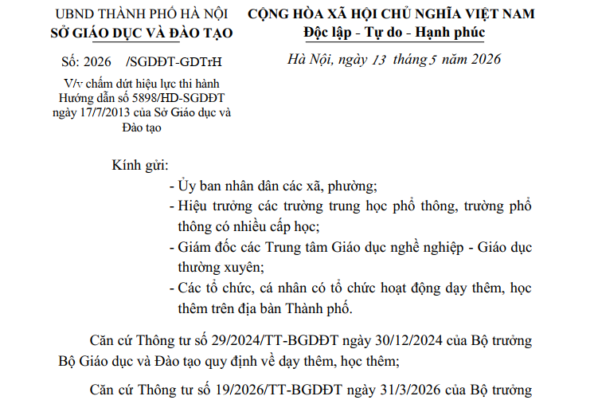 UBND THÀNH PHỐ HÀ NỘI
SỞ GIÁO DỤC VÀ ĐÀO TẠO

Số: 2026 /SGDĐT-GDTrH

V/v chấm dứt hiệu lực thi hành Hướng dẫn số 5898/HD-SGDĐT ngày 17/7/2013 của Sở Giáo dục và Đào tạo

CỘNG HÒA XÃ HỘI CHỦ NGHĨA VIỆT NAM
Độc lập - Tự do - Hạnh phúc

Hà Nội, ngày 13 tháng 5 năm 2026

Kính gửi:
- Ủy ban nhân dân các xã, phường;
- Hiệu trưởng các trường trung học phổ thông, trường phổ thông có nhiều cấp học;
- Giám đốc các Trung tâm Giáo dục nghề nghiệp - Giáo dục thường xuyên;
- Các tổ chức, cá nhân có tổ chức hoạt động dạy thêm, học thêm trên địa bàn Thành phố.

Căn cứ Thông tư số 29/2024/TT-BGDĐT ngày 30/12/2024 của Bộ trưởng Bộ Giáo dục và Đào tạo quy định về dạy thêm, học thêm;

Căn cứ Thông tư số 19/2026/TT-BGDĐT ngày 31/3/2026 của Bộ trưởng